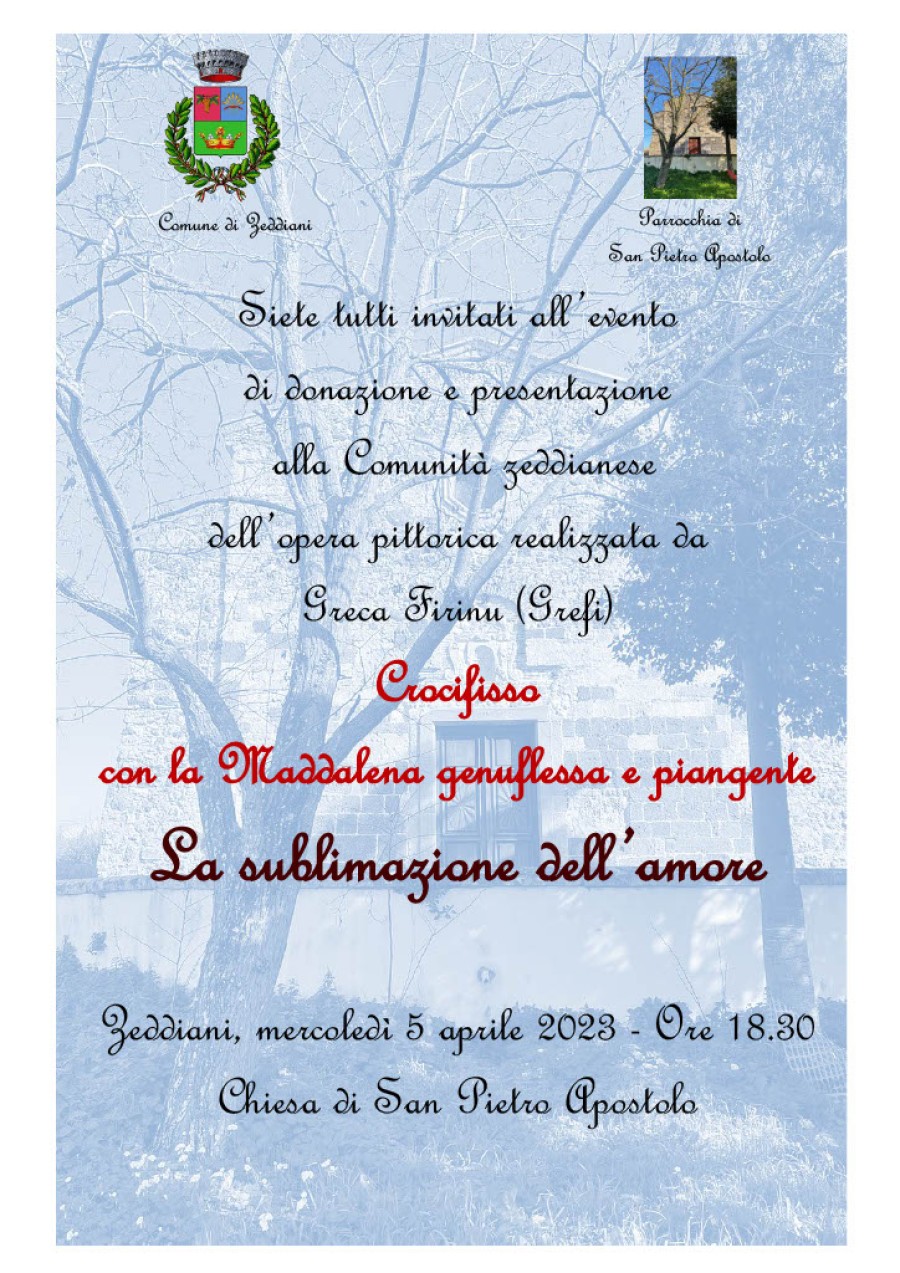 Comune di Zeddiani

Parrocchia di
San Pietro Apostolo

Siete tutti invitati all'evento
di donazione e presentazione
alla Comunità zeddianese
dell'opera pittorica realizzata da
Greca Firinu (Grefi)

Crocifisso
con la Maddalena genuflessa e piangente
La sublimazione dell'amore

Zeddiani, mercoledì 5 aprile 2023 - Ore 18.30
Chiesa di San Pietro Apostolo